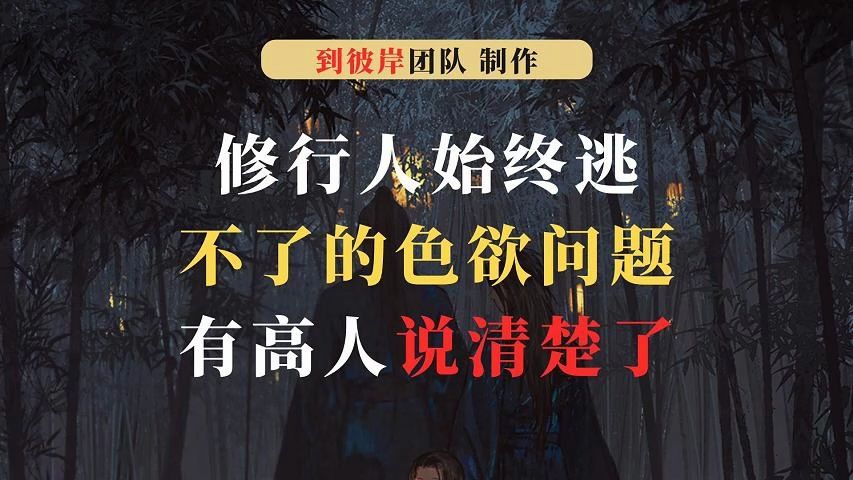 到彼岸团队 制作

修行人始终逃
不了的色欲问题
有高人说清楚了